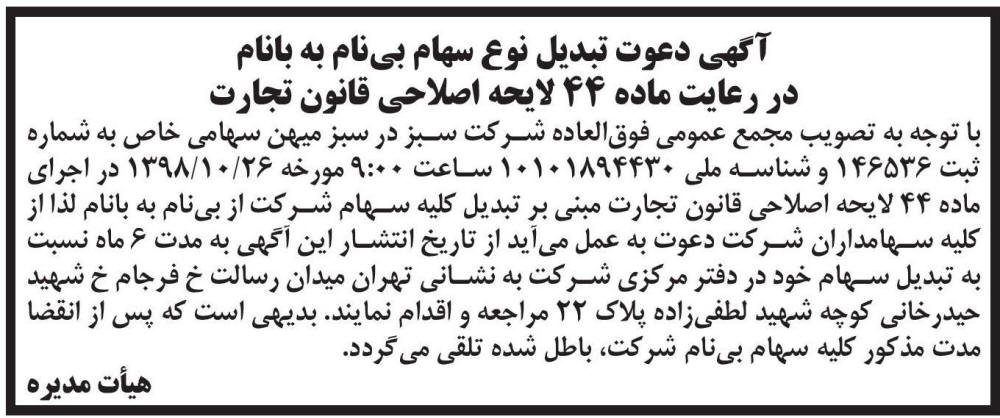 آگهی دعوت تبدیل نوع سهام بی‌نام به بانام
در رعایت ماده ۴۴ لایحه اصلاحی قانون تجارت

با توجه به تصویب مجمع عمومی فوق‌العاده شرکت سبز در سبز میهن سهامی خاص به شماره ثبت ۱۴۶۵۳۶ و شناسه ملی ۱۰۱۰۱۸۹۴۴۳۰ ساعت ۹:۰۰ مورخه ۱۳۹۸/۱۰/۲۶ در اجرای ماده ۴۴ لایحه اصلاحی قانون تجارت مبنی بر تبدیل کلیه سهام شرکت از بی‌نام به بانام لذا از کلیه سهامداران شرکت دعوت به عمل می‌آید از تاریخ انتشار این آگهی به مدت ۶ ماه نسبت به تبدیل سهام خود در دفتر مرکزی شرکت به نشانی تهران میدان رسالت خ فرجام خ شهید حیدرخانی کوچه شهید لطفی‌زاده پلاک ۲۲ مراجعه و اقدام نمایند. بدیهی است که پس از انقضا مدت مذکور کلیه سهام بی‌نام شرکت، باطل شده تلقی می‌گردد.

هیأت مدیره